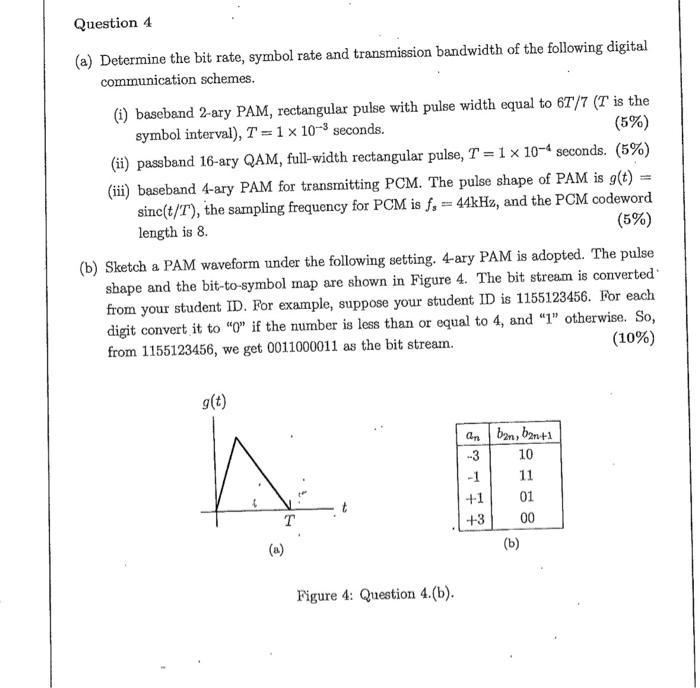 Question 4

(a) Determine the bit rate, symbol rate and transmission bandwidth of the following digital communication schemes.

(i) baseband 2-ary PAM, rectangular pulse with pulse width equal to $6T/7$ ($T$ is the symbol interval), $T = 1 \times 10^{-3}$ seconds. (5%)

(ii) passband 16-ary QAM, full-width rectangular pulse, $T = 1 \times 10^{-4}$ seconds. (5%)

(iii) baseband 4-ary PAM for transmitting PCM. The pulse shape of PAM is $g(t) = \text{sinc}(t/T)$, the sampling frequency for PCM is $f_s = 44$kHz, and the PCM codeword length is 8. (5%)

(b) Sketch a PAM waveform under the following setting. 4-ary PAM is adopted. The pulse shape and the bit-to-symbol map are shown in Figure 4. The bit stream is converted from your student ID. For example, suppose your student ID is 1155123456. For each digit convert it to "0" if the number is less than or equal to 4, and "1" otherwise. So, from 1155123456, we get 0011000011 as the bit stream. (10%)

$g(t)$

$T$

$t$

(a)

| $a_n$ | $b_{2n}, b_{2n+1}$ |
|---|---|
| -3 | 10 |
| -1 | 11 |
| +1 | 01 |
| +3 | 00 |

(b)

Figure 4: Question 4.(b).